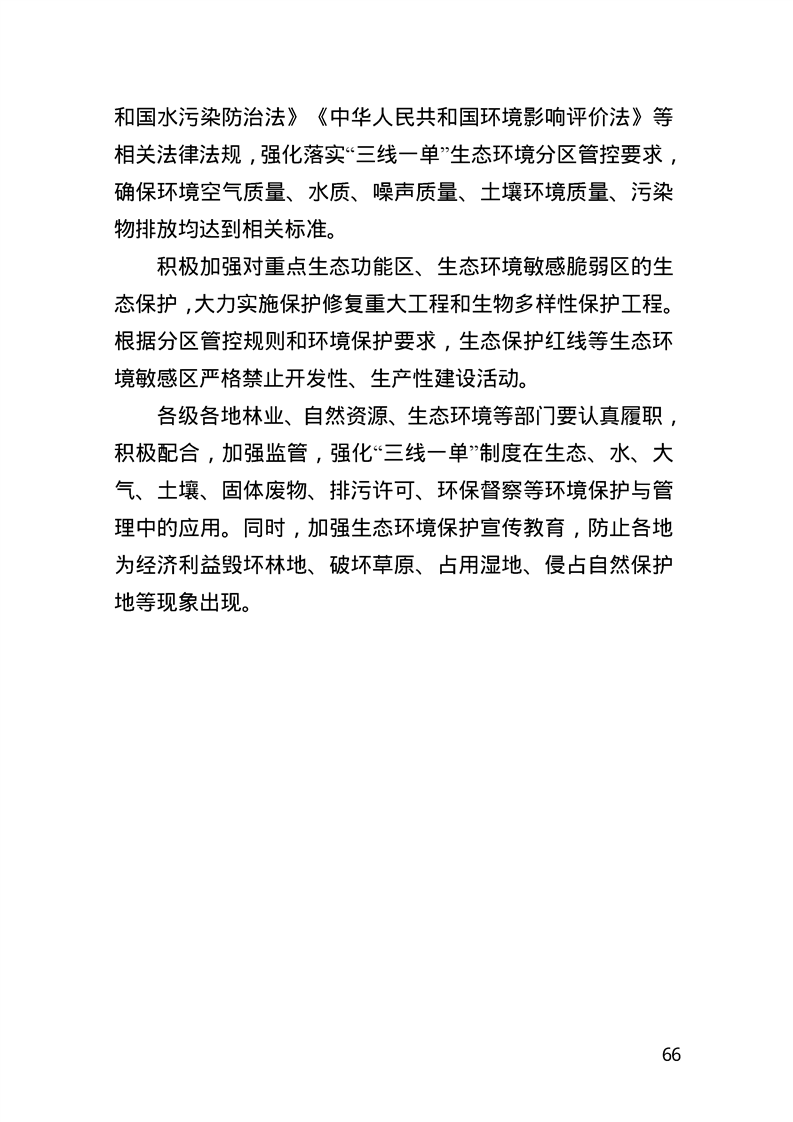 和国水污染防治法》《中华人民共和国环境影响评价法》等相关法律法规，强化落实“三线一单”生态环境分区管控要求，确保环境空气质量、水质、噪声质量、土壤环境质量、污染物排放均达到相关标准。

积极加强对重点生态功能区、生态环境敏感脆弱区的生态保护，大力实施保护修复重大工程和生物多样性保护工程。根据分区管控规则和环境保护要求，生态保护红线等生态环境敏感区严格禁止开发性、生产性建设活动。

各级各地林业、自然资源、生态环境等部门要认真履职，积极配合，加强监管，强化“三线一单”制度在生态、水、大气、土壤、固体废物、排污许可、环保督察等环境保护与管理中的应用。同时，加强生态环境保护宣传教育，防止各地为经济利益毁坏林地、破坏草原、占用湿地、侵占自然保护地等现象出现。

66